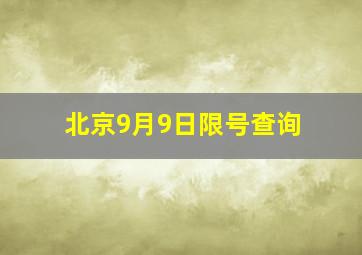 北京9月9日限号查询